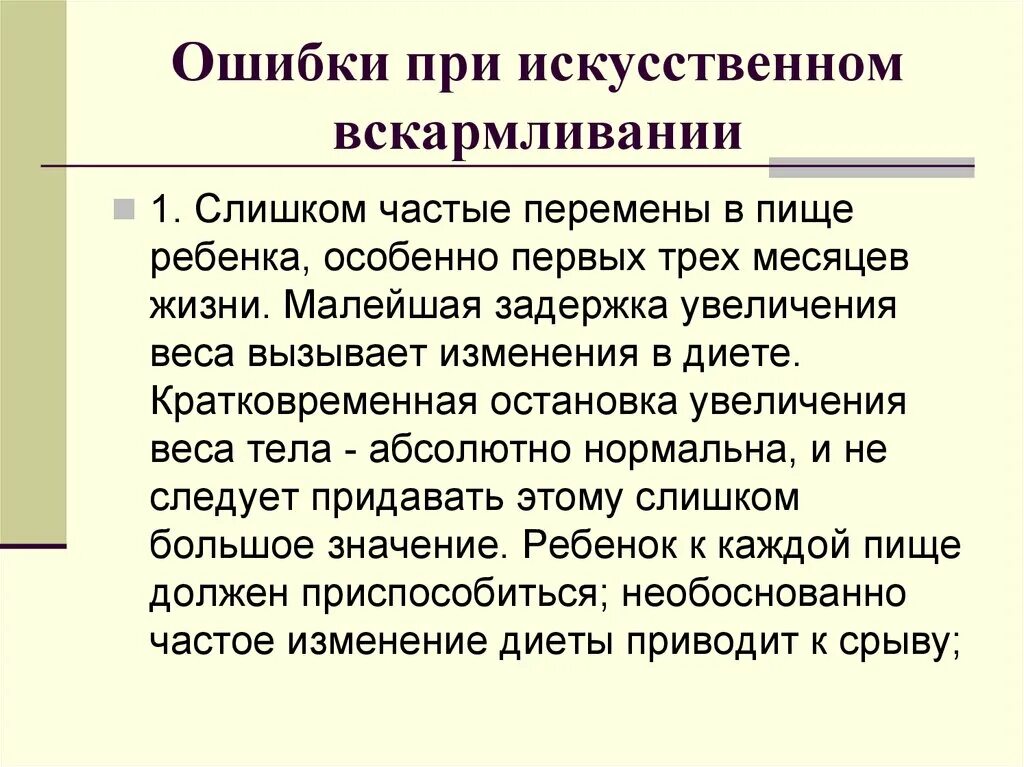 Ошибки при искусственном вскармливании

1. Слишком частые перемены в пище ребенка, особенно первых трех месяцев жизни. Малейшая задержка увеличения веса вызывает изменения в диете. Кратковременная остановка увеличения веса тела - абсолютно нормальна, и не следует придавать этому слишком большое значение. Ребенок к каждой пище должен приспособиться; необоснованно частое изменение диеты приводит к срыву;